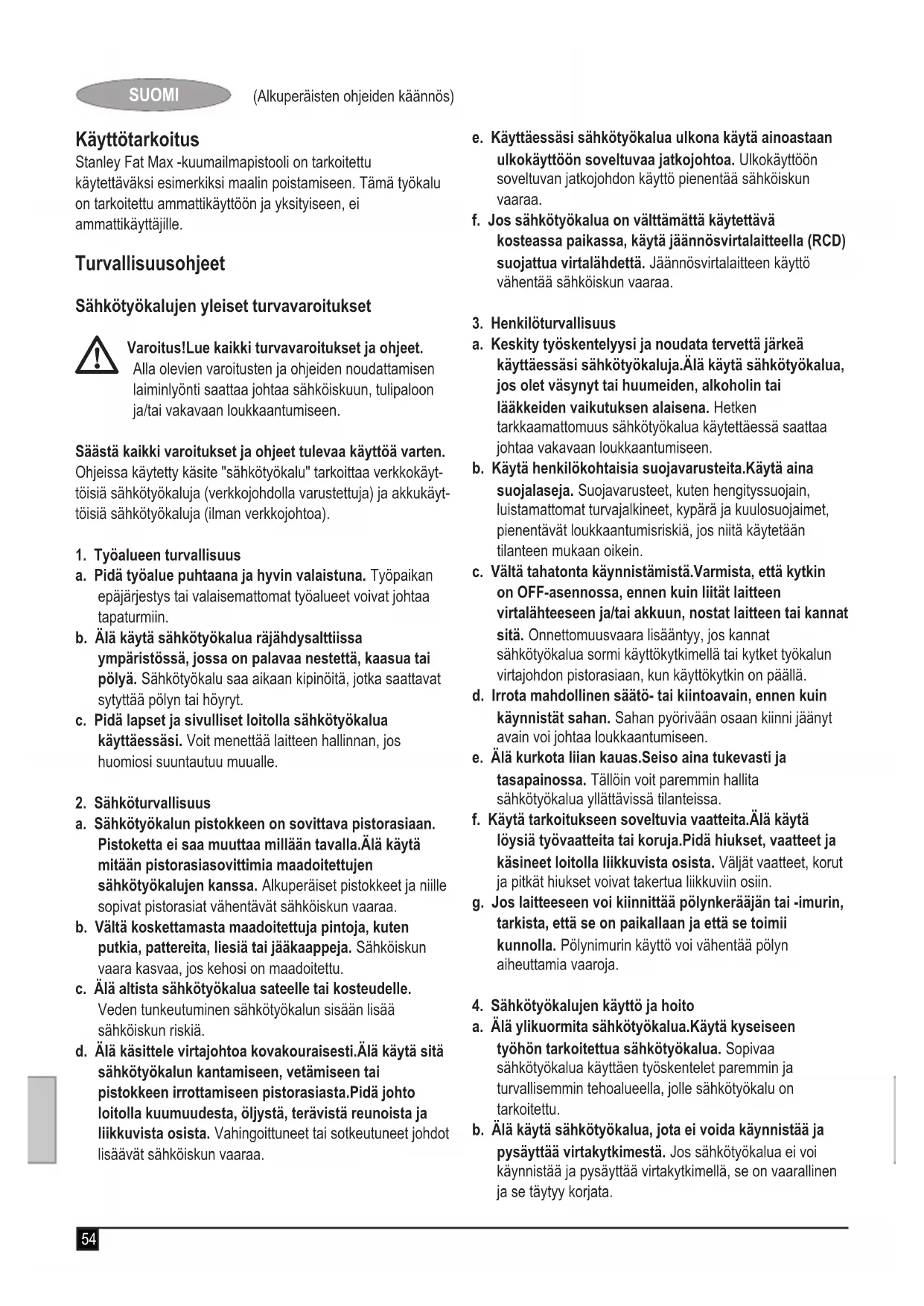 SUOMI (Alkuperäisten ohjeiden käännös)

Käyttötarkoitus
Stanley Fat Max -kuumailmapistooli on tarkoitettu käytettäväksi esimerkiksi maalin poistamiseen. Tämä työkalu on tarkoitettu ammattikäyttöön ja yksityiseen, ei ammattikäyttäjille.

Turvallisuusohjeet

Sähkötyökalujen yleiset turvavaroitukset

Varoitus!Lue kaikki turvavaroitukset ja ohjeet. Alla olevien varoitusten ja ohjeiden noudattamisen laiminlyönti saattaa johtaa sähköiskuun, tulipaloon ja/tai vakavaan loukkaantumiseen.

Säästä kaikki varoitukset ja ohjeet tulevaa käyttöä varten. Ohjeissa käytetty käsite "sähkötyökalu" tarkoittaa verkkokäyttöisiä sähkötyökaluja (verkkojohdolla varustettuja) ja akkukäyttöisiä sähkötyökaluja (ilman verkkojohtoa).

1. Työalueen turvallisuus
a. Pidä työalue puhtaana ja hyvin valaistuna. Työpaikan epäjärjestys tai valaisemattomat työalueet voivat johtaa tapaturmiin.
b. Älä käytä sähkötyökalua räjähdysalttiissa ympäristössä, jossa on palavaa nestettä, kaasua tai pölyä. Sähkötyökalu saa aikaan kipinöitä, jotka saattavat sytyttää pölyn tai höyryt.
c. Pidä lapset ja sivulliset loitolla sähkötyökalua käyttäessäsi. Voit menettää laitteen hallinnan, jos huomiosi suuntautuu muualle.

2. Sähköturvallisuus
a. Sähkötyökalun pistokkeen on sovittava pistorasiaan. Pistoketta ei saa muuttaa millään tavalla.Älä käytä mitään pistorasiasovittimia maadoitettujen sähkötyökalujen kanssa. Alkuperäiset pistokkeet ja niille sopivat pistorasiat vähentävät sähköiskun vaaraa.
b. Vältä koskettamasta maadoitettuja pintoja, kuten putkia, pattereita, liesiä tai jääkaappeja. Sähköiskun vaara kasvaa, jos kehosi on maadoitettu.
c. Älä altista sähkötyökalua sateelle tai kosteudelle. Veden tunkeutuminen sähkötyökalun sisään lisää sähköiskun riskiä.
d. Älä käsittele virtajohtoa kovakouraisesti.Älä käytä sitä sähkötyökalun kantamiseen, vetämiseen tai pistokkeen irrottamiseen pistorasiasta.Pidä johto loitolla kuumuudesta, öljystä, terävistä reunoista ja liikkuvista osista. Vahingoittuneet tai sotkeutuneet johdot lisäävät sähköiskun vaaraa.

e. Käyttäessäsi sähkötyökalua ulkona käytä ainoastaan ulkokäyttöön soveltuvaa jatkojohtoa. Ulkokäyttöön soveltuvan jatkojohdon käyttö pienentää sähköiskun vaaraa.
f. Jos sähkötyökalua on välttämättä käytettävä kosteassa paikassa, käytä jäännösvirtalaitteella (RCD) suojattua virtalähdettä. Jäännösvirtalaitteen käyttö vähentää sähköiskun vaaraa.

3. Henkilöturvallisuus
a. Keskity työskentelyysi ja noudata tervettä järkeä käyttäessäsi sähkötyökaluja.Älä käytä sähkötyökalua, jos olet väsynyt tai huumeiden, alkoholin tai lääkkeiden vaikutuksen alaisena. Hetken tarkkaamattomuus sähkötyökalua käytettäessä saattaa johtaa vakavaan loukkaantumiseen.
b. Käytä henkilökohtaisia suojavarusteita.Käytä aina suojalaseja. Suojavarusteet, kuten hengityssuojain, luistamattomat turvajalkineet, kypärä ja kuulosuojaimet, pienentävät loukkaantumisriskiä, jos niitä käytetään tilanteen mukaan oikein.
c. Vältä tahatonta käynnistämistä.Varmista, että kytkin on OFF-asennossa, ennen kuin liität laitteen virtalähteeseen ja/tai akkuun, nostat laitteen tai kannat sitä. Onnettomuusvaara lisääntyy, jos kannat sähkötyökalua sormi käyttökytkimellä tai kytket työkalun virtajohdon pistorasiaan, kun käyttökytkin on päällä.
d. Irrota mahdollinen säätö- tai kiintoavain, ennen kuin käynnistät sahan. Sahan pyörivään osaan kiinni jäänyt avain voi johtaa loukkaantumiseen.
e. Älä kurkota liian kauas.Seiso aina tukevasti ja tasapainossa. Tällöin voit paremmin hallita sähkötyökalua yllättävissä tilanteissa.
f. Käytä tarkoitukseen soveltuvia vaatteita.Älä käytä löysiä työvaatteita tai koruja.Pidä hiukset, vaatteet ja käsineet loitolla liikkuvista osista. Väljät vaatteet, korut ja pitkät hiukset voivat takertua liikkuviin osiin.
g. Jos laitteeseen voi kiinnittää pölynkerääjän tai -imurin, tarkista, että se on paikallaan ja että se toimii kunnolla. Pölynimurin käyttö voi vähentää pölyn aiheuttamia vaaroja.

4. Sähkötyökalujen käyttö ja hoito
a. Älä ylikuormita sähkötyökalua.Käytä kyseiseen työhön tarkoitettua sähkötyökalua. Sopivaa sähkötyökalua käyttäen työskentelet paremmin ja turvallisemmin tehoalueella, jolle sähkötyökalu on tarkoitettu.
b. Älä käytä sähkötyökalua, jota ei voida käynnistää ja pysäyttää virtakytkimestä. Jos sähkötyökalua ei voi käynnistää ja pysäyttää virtakytkimellä, se on vaarallinen ja se täytyy korjata.

54